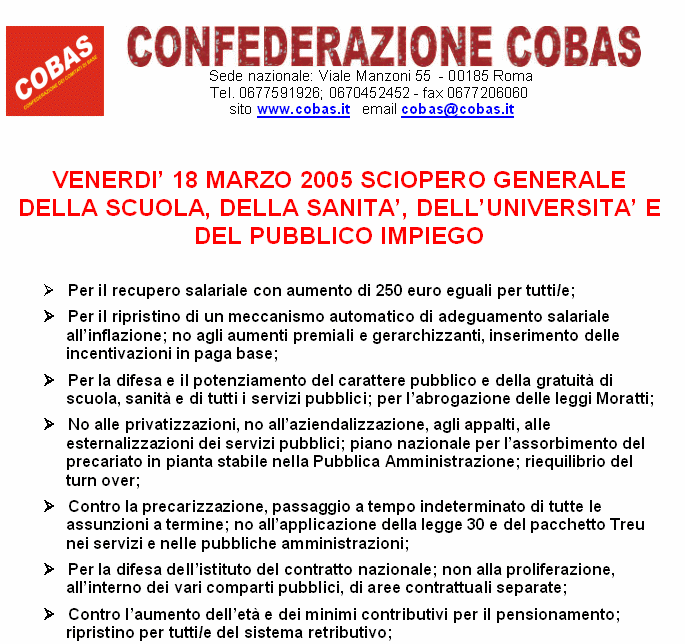 COBAS
CONFEDERAZIONE DEI COMITATI DI BASE

CONFEDERAZIONE COBAS
Sede nazionale: Viale Manzoni 55 - 00185 Roma
Tel. 0677591926; 0670452452 - fax 0677206060
sito www.cobas.it email cobas@cobas.it

VENERDI' 18 MARZO 2005 SCIOPERO GENERALE DELLA SCUOLA, DELLA SANITA', DELL'UNIVERSITA' E DEL PUBBLICO IMPIEGO

➢ Per il recupero salariale con aumento di 250 euro eguali per tutti/e;

➢ Per il ripristino di un meccanismo automatico di adeguamento salariale all'inflazione; no agli aumenti premiali e gerarchizzanti, inserimento delle incentivazioni in paga base;

➢ Per la difesa e il potenziamento del carattere pubblico e della gratuità di scuola, sanità e di tutti i servizi pubblici; per l'abrogazione delle leggi Moratti;

➢ No alle privatizzazioni, no all'aziendalizzazione, agli appalti, alle esternalizzazioni dei servizi pubblici; piano nazionale per l'assorbimento del precariato in pianta stabile nella Pubblica Amministrazione; riequilibrio del turn over;

➢ Contro la precarizzazione, passaggio a tempo indeterminato di tutte le assunzioni a termine; no all'applicazione della legge 30 e del pacchetto Treu nei servizi e nelle pubbliche amministrazioni;

➢ Per la difesa dell'istituto del contratto nazionale; non alla proliferazione, all'interno dei vari comparti pubblici, di aree contrattuali separate;

➢ Contro l'aumento dell'età e dei minimi contributivi per il pensionamento; ripristino per tutti/e del sistema retributivo;